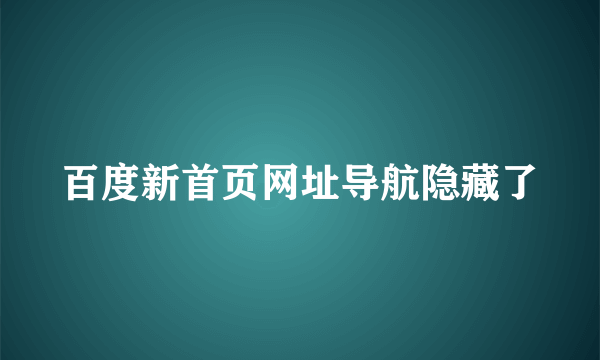 百度新首页网址导航隐藏了